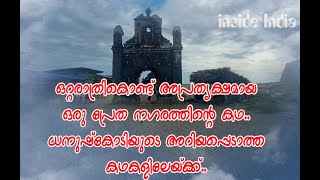 inside India

ഒറ്റരാത്രികൊണ്ട് അപ്രത്യക്ഷമായ ഒരു പ്രേത നഗരത്തിന്റെ കഥ.. ധനുഷ്കോടിയുടെ അറിയപ്പെടാത്ത കഥകളിലേയ്ക്ക്..